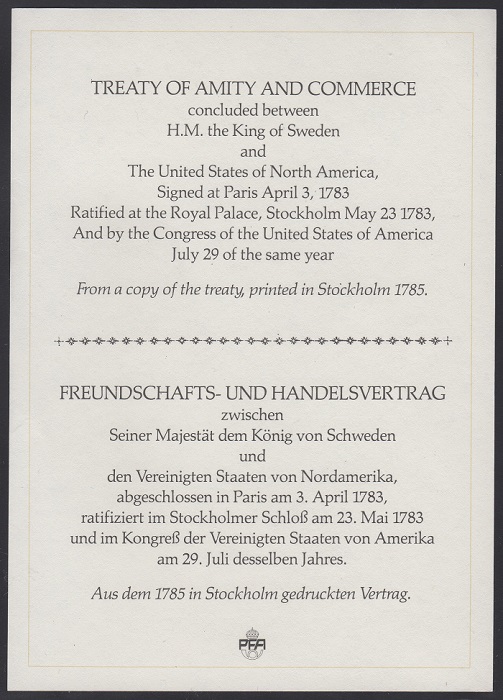 TREATY OF AMITY AND COMMERCE
concluded between
H.M. the King of Sweden
and
The United States of North America,
Signed at Paris April 3, 1783
Ratified at the Royal Palace, Stockholm May 23 1783,
And by the Congress of the United States of America
July 29 of the same year

From a copy of the treaty, printed in Stockholm 1785.

FREUNDSCHAFTS- UND HANDELSVERTRAG
zwischen
Seiner Majestät dem König von Schweden
und
den Vereinigten Staaten von Nordamerika,
abgeschlossen in Paris am 3. April 1783,
ratifiziert im Stockholmer Schloß am 23. Mai 1783
und im Kongreß der Vereinigten Staaten von Amerika
am 29. Juli desselben Jahres.

Aus dem 1785 in Stockholm gedruckten Vertrag.

PFA